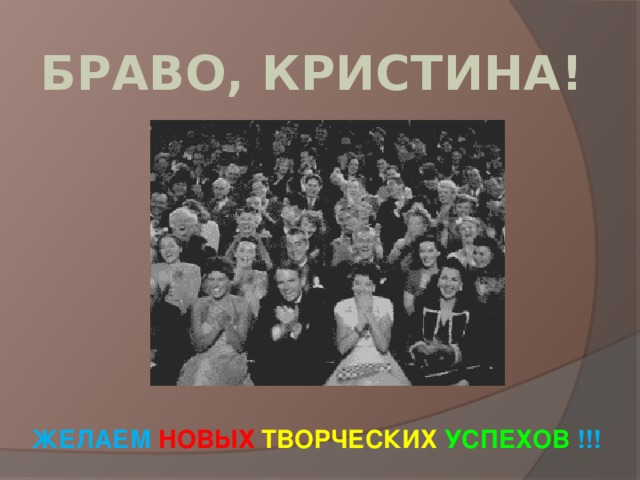 БРАВО, КРИСТИНА!

ЖЕЛАЕМ НОВЫХ ТВОРЧЕСКИХ УСПЕХОВ !!!